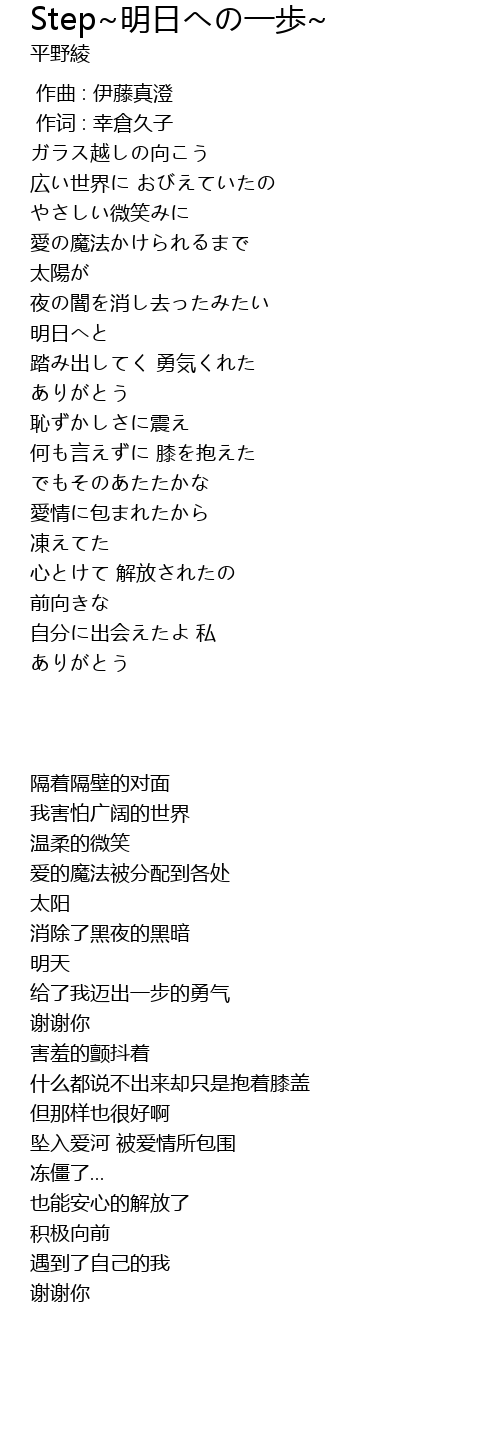 Step~明日への一歩~
平野綾

作曲 : 伊藤真澄
作词 : 幸倉久子
ガラス越しの向こう
広い世界に おびえていたの
やさしい微笑みに
愛の魔法かけられるまで
太陽が
夜の闇を消し去ったみたい
明日へと
踏み出してく 勇気くれた
ありがとう
恥ずかしさに震え
何も言えずに 膝を抱えた
でもそのあたたかな
愛情に包まれたから
凍えてた
心とけて 解放されたの
前向きな
自分に出会えたよ 私
ありがとう

隔着隔壁的对面
我害怕广阔的世界
温柔的微笑
爱的魔法被分配到各处
太阳
消除了黑夜的黑暗
明天
给了我迈出一步的勇气
谢谢你
害羞的颤抖着
什么都说不出来却只是抱着膝盖
但那样也很好啊
坠入爱河 被爱情所包围
冻僵了...
也能安心的解放了
积极向前
遇到了自己的我
谢谢你